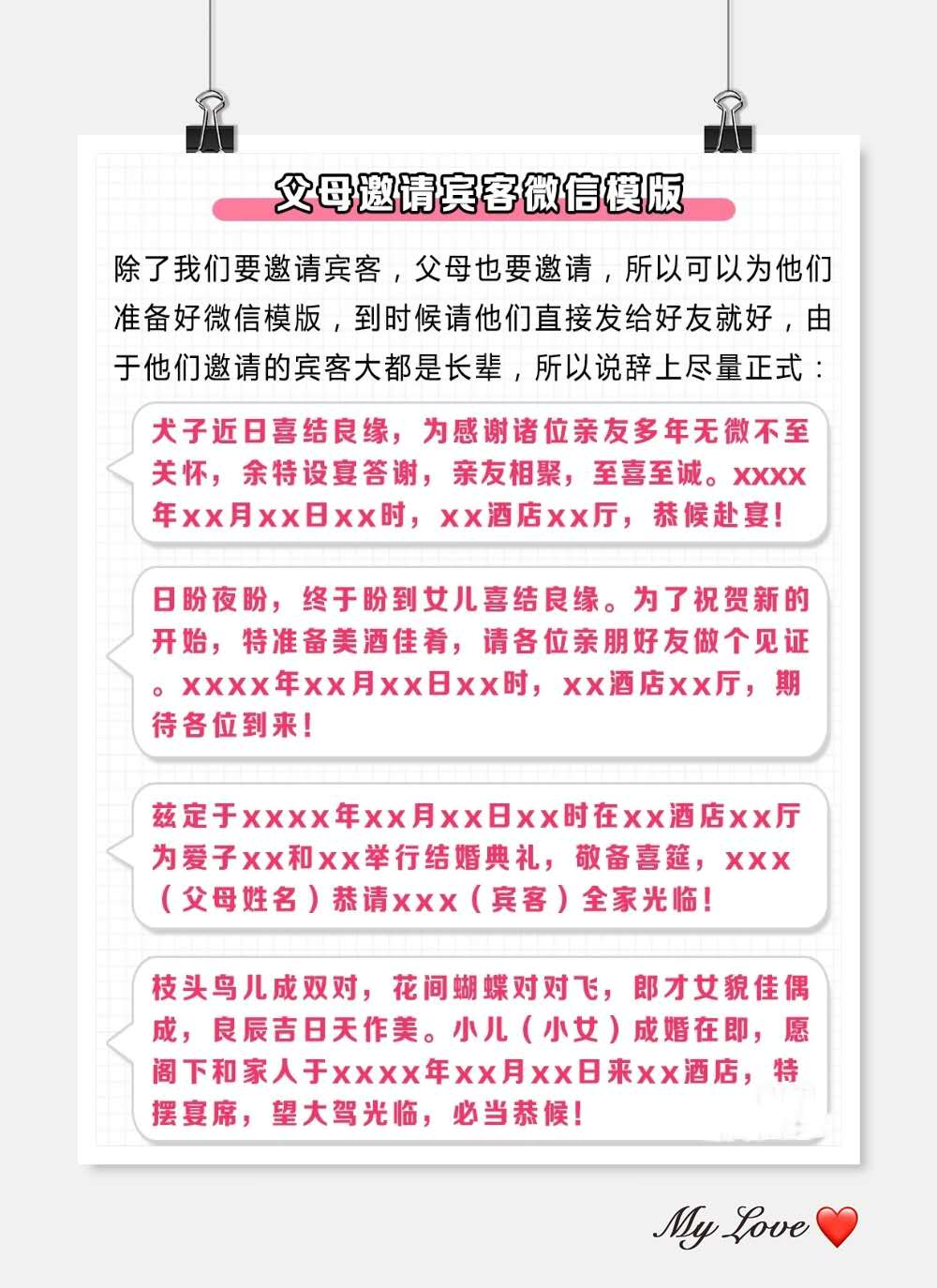 父母邀请宾客微信模版

除了我们要邀请宾客，父母也要邀请，所以可以为他们准备好微信模版，到时候请他们直接发给好友就好，由于他们邀请的宾客大都是长辈，所以说辞上尽量正式：

犬子近日喜结良缘，为感谢诸位亲友多年无微不至关怀，余特设宴答谢，亲友相聚，至喜至诚。xxxx年xx月xx日xx时，xx酒店xx厅，恭候赴宴！

日盼夜盼，终于盼到女儿喜结良缘。为了祝贺新的开始，特准备美酒佳肴，请各位亲朋好友做个见证。xxxx年xx月xx日xx时，xx酒店xx厅，期待各位到来！

兹定于xxxx年xx月xx日xx时在xx酒店xx厅为爱子xx和xx举行结婚典礼，敬备喜筵，xxx（父母姓名）恭请xxx（宾客）全家光临！

枝头鸟儿成双对，花间蝴蝶对对飞，郎才女貌佳偶成，良辰吉日天作美。小儿（小女）成婚在即，愿阁下和家人于xxxx年xx月xx日来xx酒店，特摆宴席，望大驾光临，必当恭候！

My Love